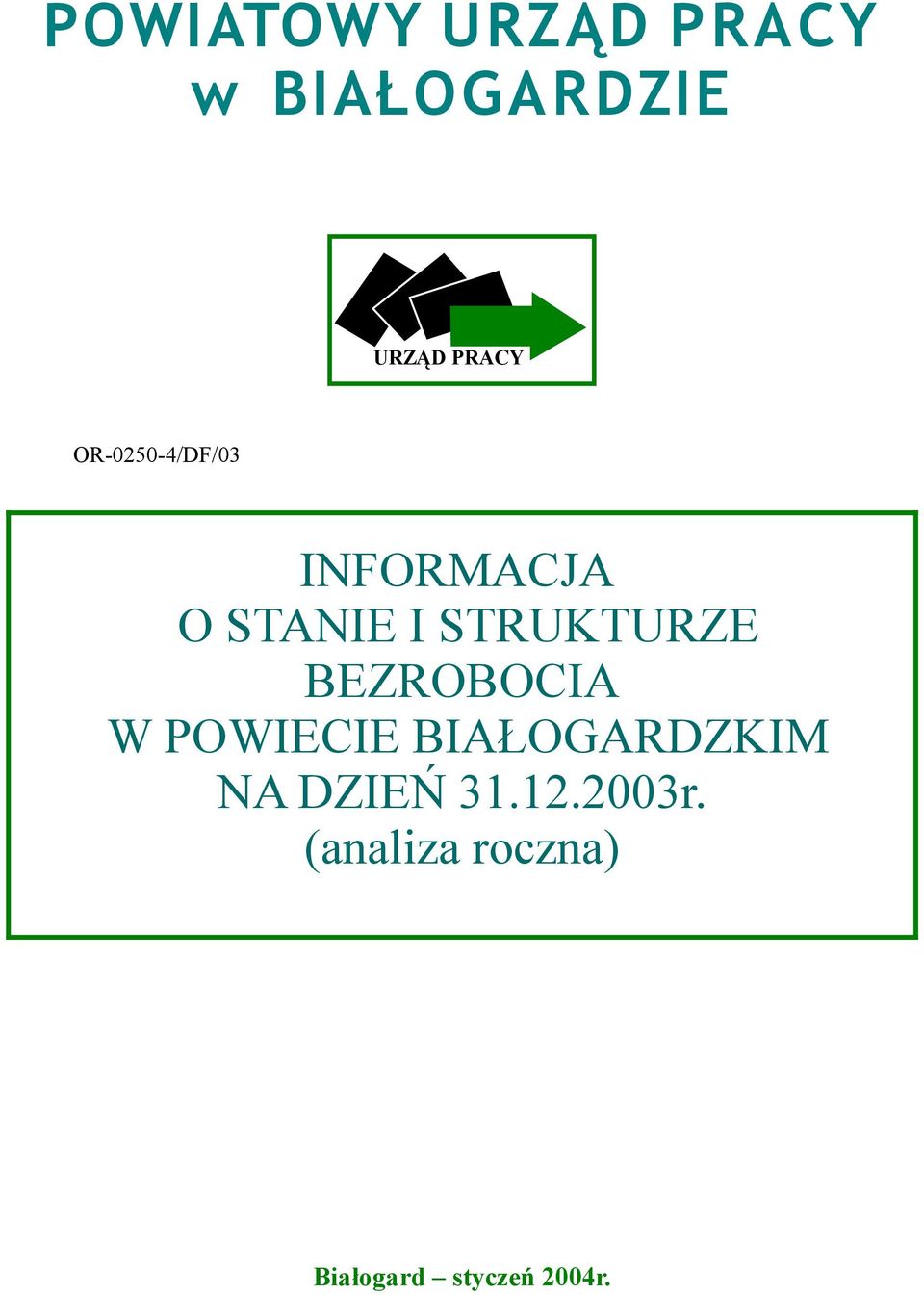 POWIATOWY URZĄD PRACY
w BIAŁOGARDZIE

URZĄD PRACY

OR-0250-4/DF/03

INFORMACJA
O STANIE I STRUKTURZE
BEZROBOCIA
W POWIECIE BIAŁOGARDZKIM
NA DZIEŃ 31.12.2003r.
(analiza roczna)

Białogard – styczeń 2004r.